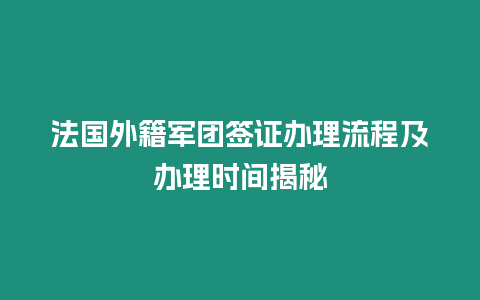 法国外籍军团签证办理流程及办理时间揭秘